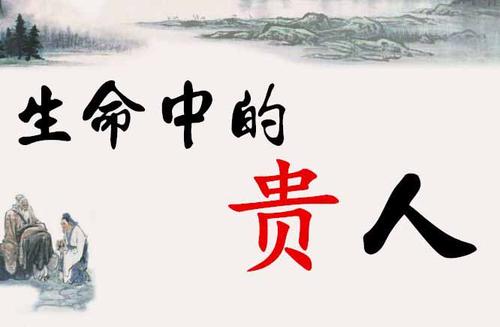 生命中的

贵人